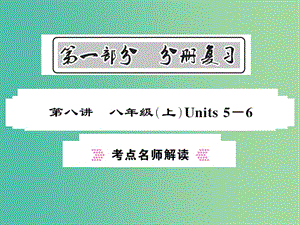 第一部分　分册复习

第八讲　八年级(上)Units 5－6

考点名师解读